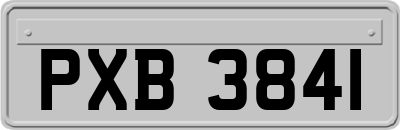 PXB 3841